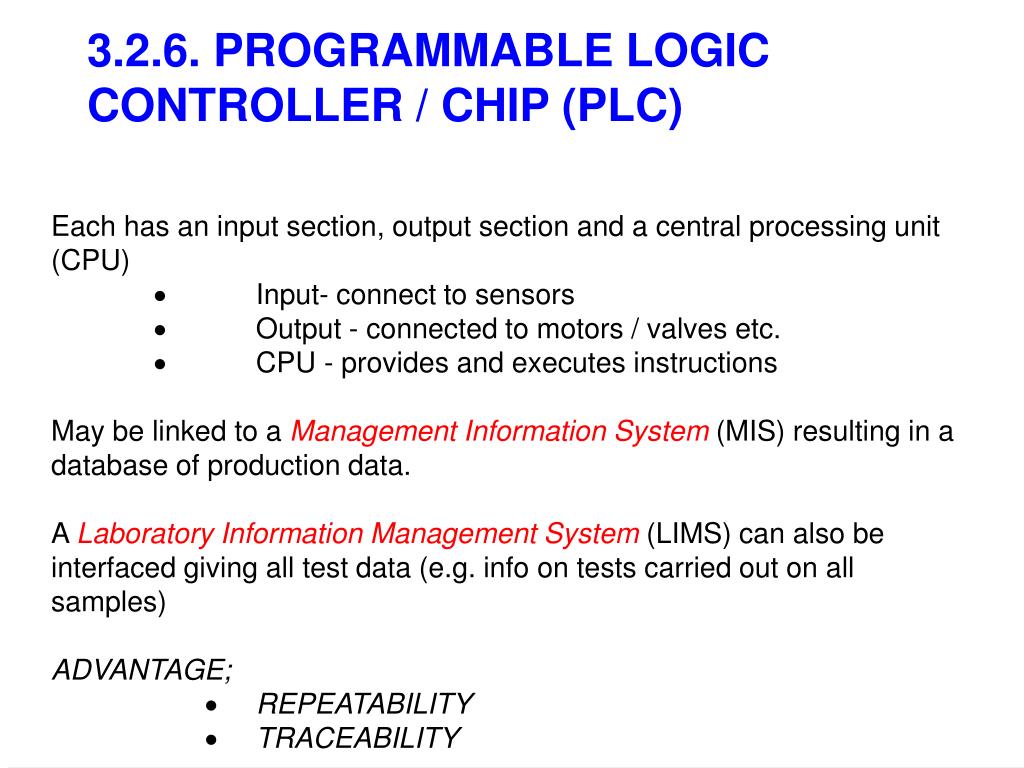 3.2.6. PROGRAMMABLE LOGIC CONTROLLER / CHIP (PLC)

Each has an input section, output section and a central processing unit (CPU)
• Input- connect to sensors
• Output - connected to motors / valves etc.
• CPU - provides and executes instructions

May be linked to a Management Information System (MIS) resulting in a database of production data.

A Laboratory Information Management System (LIMS) can also be interfaced giving all test data (e.g. info on tests carried out on all samples)

ADVANTAGE;
• REPEATABILITY
• TRACEABILITY